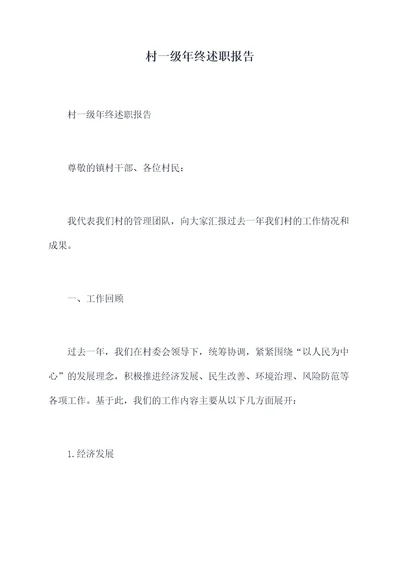 村一级年终述职报告

村一级年终述职报告

尊敬的镇村干部、各位村民：

我代表我们村的管理团队，向大家汇报过去一年我们村的工作情况和成果。

一、工作回顾

过去一年，我们在村委会领导下，统筹协调，紧紧围绕“以人民为中心”的发展理念，积极推进经济发展、民生改善、环境治理、风险防范等各项工作。基于此，我们的工作内容主要从以下几方面展开：

1. 经济发展